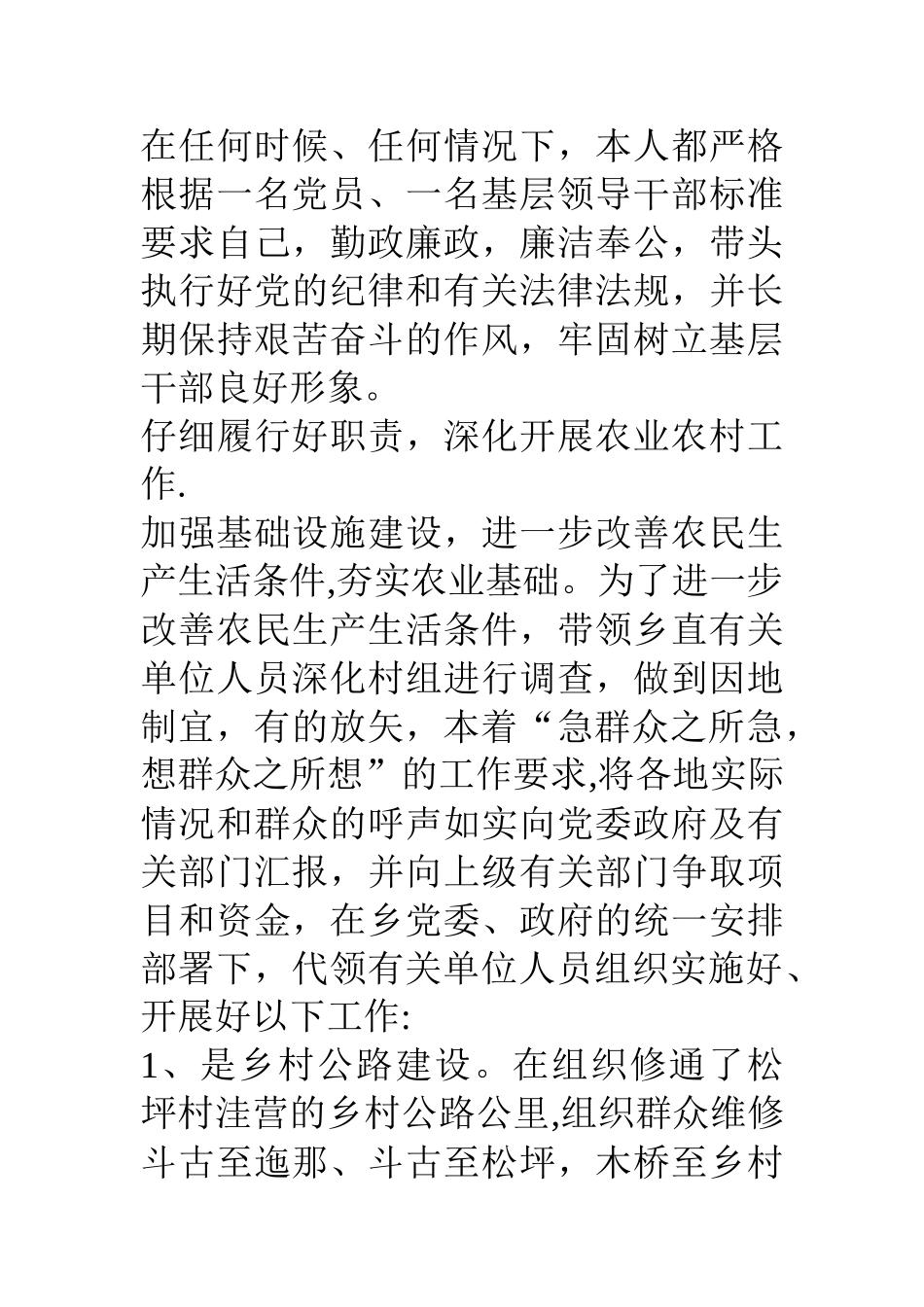 在任何时候、任何情况下，本人都严格根据一名党员、一名基层领导干部标准要求自己，勤政廉政，廉洁奉公，带头执行好党的纪律和有关法律法规，并长期保持艰苦奋斗的作风，牢固树立基层干部良好形象。
仔细履行好职责，深化开展农业农村工作.
加强基础设施建设，进一步改善农民生产生活条件,夯实农业基础。为了进一步改善农民生产生活条件，带领乡直有关单位人员深化村组进行调查，做到因地制宜，有的放矢，本着“急群众之所急，想群众之所想”的工作要求,将各地实际情况和群众的呼声如实向党委政府及有关部门汇报，并向上级有关部门争取项目和资金，在乡党委、政府的统一安排部署下，代领有关单位人员组织实施好、开展好以下工作:
1、是乡村公路建设。在组织修通了松坪村洼营的乡村公路公里,组织群众维修斗古至迤那、斗古至松坪，木桥至乡村